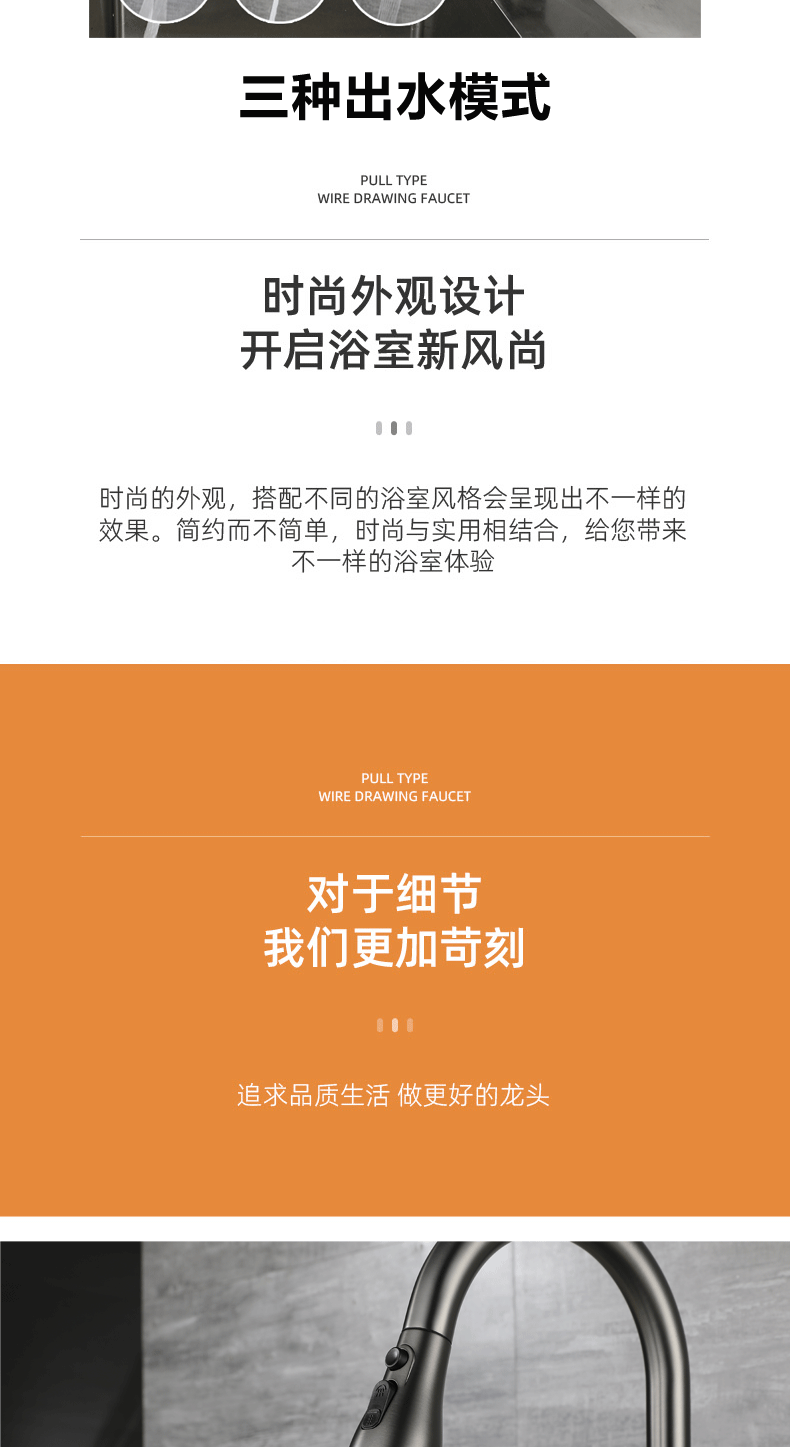 三种出水模式

PULL TYPE
WIRE DRAWING FAUCET

时尚外观设计
开启浴室新风尚

时尚的外观，搭配不同的浴室风格会呈现出不一样的效果。简约而不简单，时尚与实用相结合，给您带来不一样的浴室体验

PULL TYPE
WIRE DRAWING FAUCET

对于细节
我们更加苛刻

追求品质生活 做更好的龙头